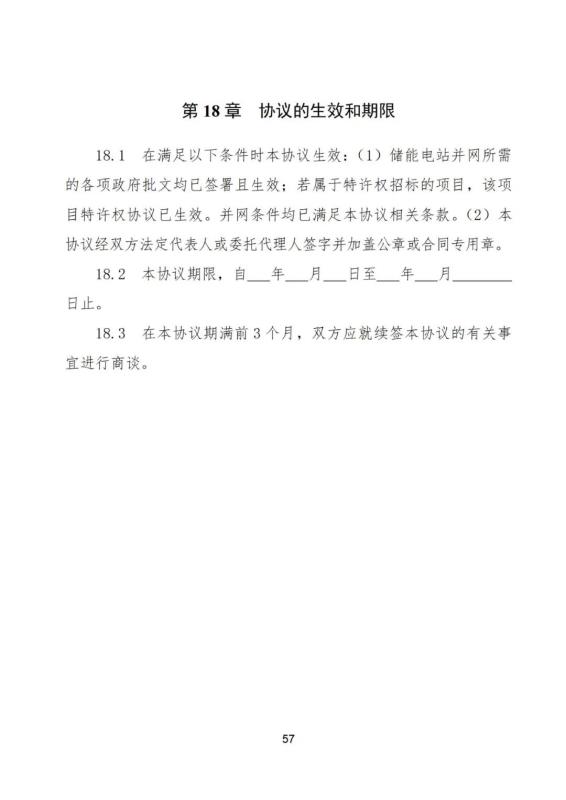 第 18 章　协议的生效和期限

18.1　在满足以下条件时本协议生效：（1）储能电站并网所需的各项政府批文均已签署且生效；若属于特许权招标的项目，该项目特许权协议已生效。并网条件均已满足本协议相关条款。（2）本协议经双方法定代表人或委托代理人签字并加盖公章或合同专用章。

18.2　本协议期限，自___年___月___日至___年___月________日止。

18.3　在本协议期满前 3 个月，双方应就续签本协议的有关事宜进行商谈。

57